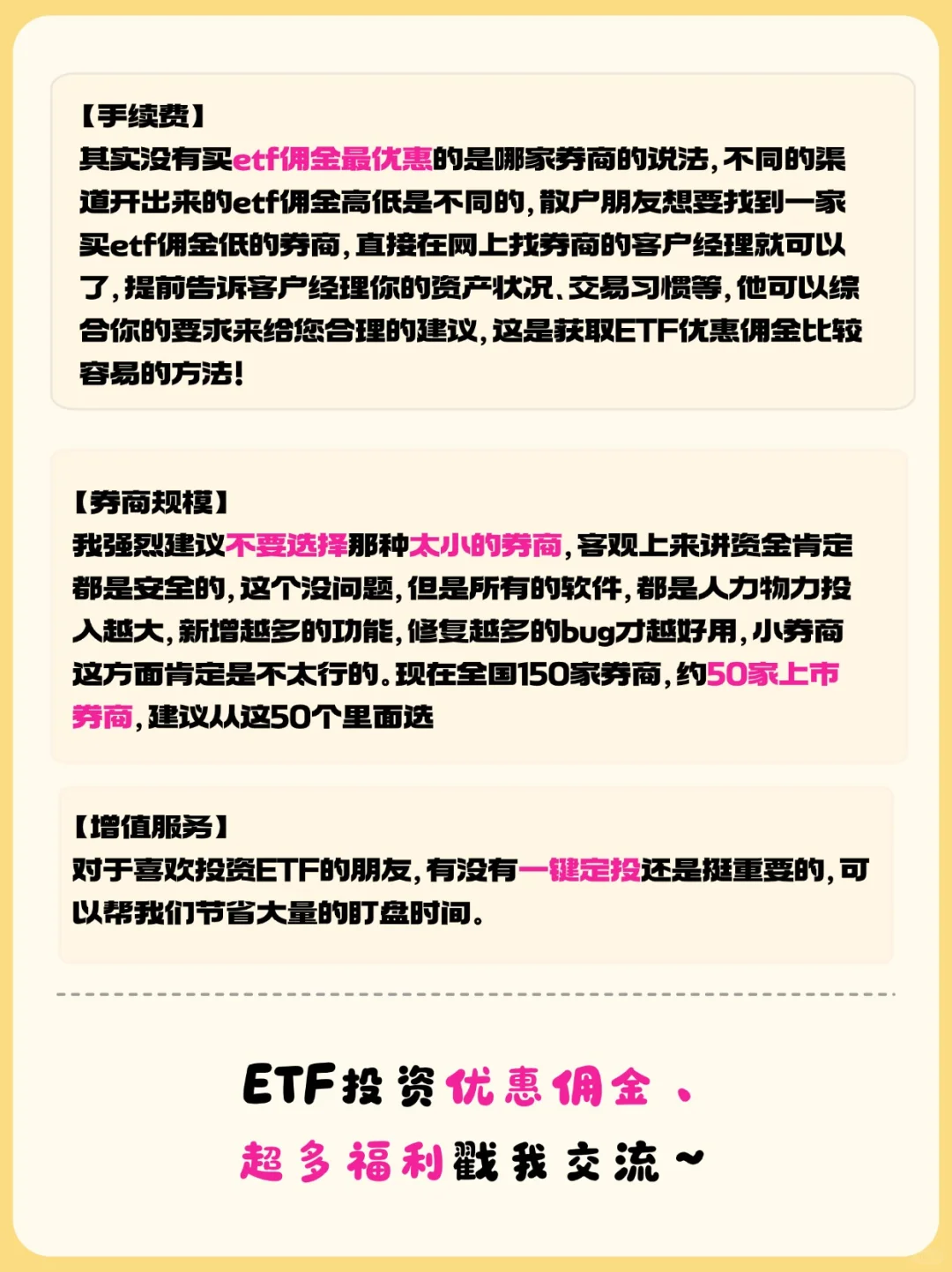 【手续费】

其实没有买etf佣金最优惠的是哪家券商的说法，不同的渠道开出来的etf佣金高低是不同的，散户朋友想要找到一家买etf佣金低的券商，直接在网上找券商的客户经理就可以了，提前告诉客户经理你的资产状况、交易习惯等，他可以综合你的要求来给您合理的建议，这是获取ETF优惠佣金比较容易的方法！

【券商规模】

我强烈建议不要选择那种太小的券商，客观上来讲资金肯定都是安全的，这个没问题，但是所有的软件，都是人力物力投入越大，新增越多的功能，修复越多的bug才越好用，小券商这方面肯定是不太行的。现在全国150家券商，约50家上市券商，建议从这50个里面选

【增值服务】

对于喜欢投资ETF的朋友，有没有一键定投还是挺重要的，可以帮我们节省大量的盯盘时间。

ETF投资优惠佣金、

超多福利戳我交流~